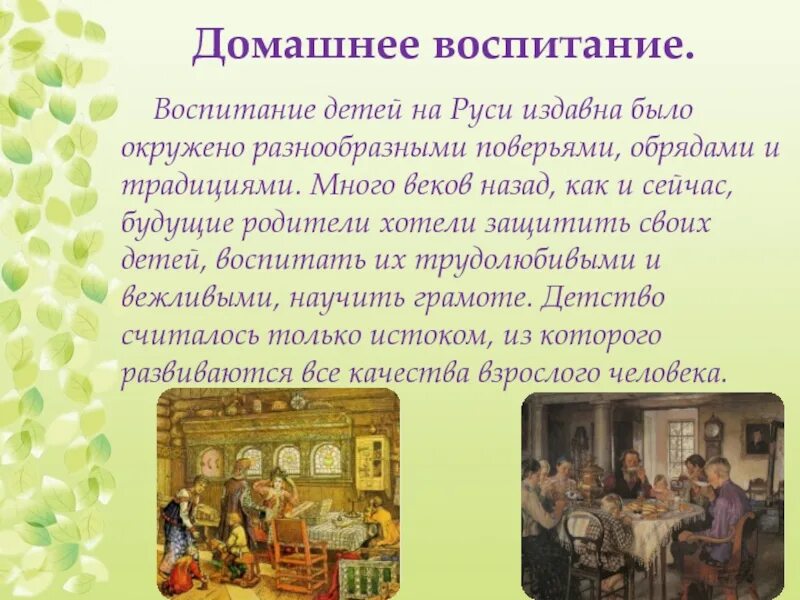 Домашнее воспитание.

Воспитание детей на Руси издавна было окружено разнообразными поверьями, обрядами и традициями. Много веков назад, как и сейчас, будущие родители хотели защитить своих детей, воспитать их трудолюбивыми и вежливыми, научить грамоте. Детство считалось только истоком, из которого развиваются все качества взрослого человека.